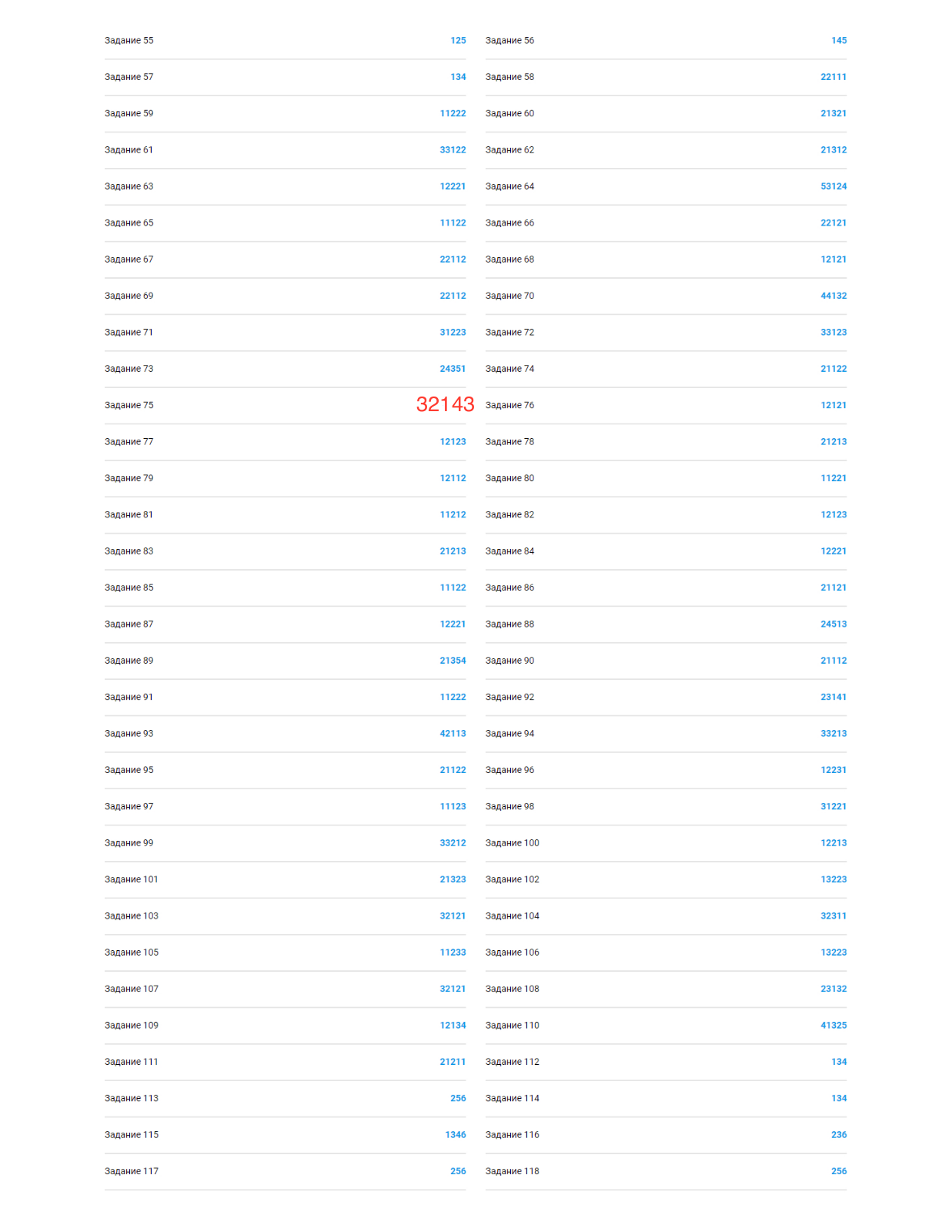 Задание 55 125
Задание 57 134
Задание 59 11222
Задание 61 33122
Задание 63 12221
Задание 65 11122
Задание 67 22112
Задание 69 22112
Задание 71 31223
Задание 73 24351
Задание 75 32143
Задание 77 12123
Задание 79 12112
Задание 81 11212
Задание 83 21213
Задание 85 11122
Задание 87 12221
Задание 89 21354
Задание 91 11222
Задание 93 42113
Задание 95 21122
Задание 97 11123
Задание 99 33212
Задание 101 21323
Задание 103 32121
Задание 105 11233
Задание 107 32121
Задание 109 12134
Задание 111 21211
Задание 113 256
Задание 115 1346
Задание 117 256

Задание 56 145
Задание 58 22111
Задание 60 21321
Задание 62 21312
Задание 64 53124
Задание 66 22121
Задание 68 12121
Задание 70 44132
Задание 72 33123
Задание 74 21122
Задание 76 12121
Задание 78 21213
Задание 80 11221
Задание 82 12123
Задание 84 12221
Задание 86 21121
Задание 88 24513
Задание 90 21112
Задание 92 23141
Задание 94 33213
Задание 96 12231
Задание 98 31221
Задание 100 12213
Задание 102 13223
Задание 104 32311
Задание 106 13223
Задание 108 23132
Задание 110 41325
Задание 112 134
Задание 114 134
Задание 116 236
Задание 118 256